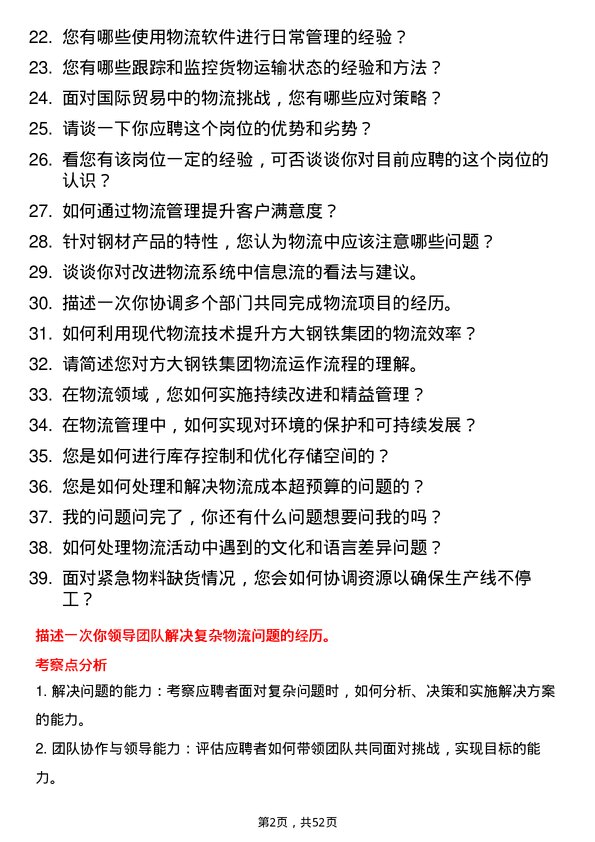 22. 您有哪些使用物流软件进行日常管理的经验？

23. 您有哪些跟踪和监控货物运输状态的经验和方法？

24. 面对国际贸易中的物流挑战，您有哪些应对策略？

25. 请谈一下你应聘这个岗位的优势和劣势？

26. 看您有该岗位一定的经验，可否谈谈你对目前应聘的这个岗位的认识？

27. 如何通过物流管理提升客户满意度？

28. 针对钢材产品的特性，您认为物流中应该注意哪些问题？

29. 谈谈你对改进物流系统中信息流的看法与建议。

30. 描述一次你协调多个部门共同完成物流项目的经历。

31. 如何利用现代物流技术提升方大钢铁集团的物流效率？

32. 请简述您对方大钢铁集团物流运作流程的理解。

33. 在物流领域，您如何实施持续改进和精益管理？

34. 在物流管理中，如何实现对环境的保护和可持续发展？

35. 您是如何进行库存控制和优化存储空间的？

36. 您是如何处理和解决物流成本超预算的问题的？

37. 我的问题问完了，你还有什么问题想要问我的吗？

38. 如何处理物流活动中遇到的文化和语言差异问题？

39. 面对紧急物料缺货情况，您会如何协调资源以确保生产线不停工？

描述一次你领导团队解决复杂物流问题的经历。

考察点分析

1. 解决问题的能力：考察应聘者面对复杂问题时，如何分析、决策和实施解决方案的能力。

2. 团队协作与领导能力：评估应聘者如何带领团队共同面对挑战，实现目标的能力。

第2页，共52页